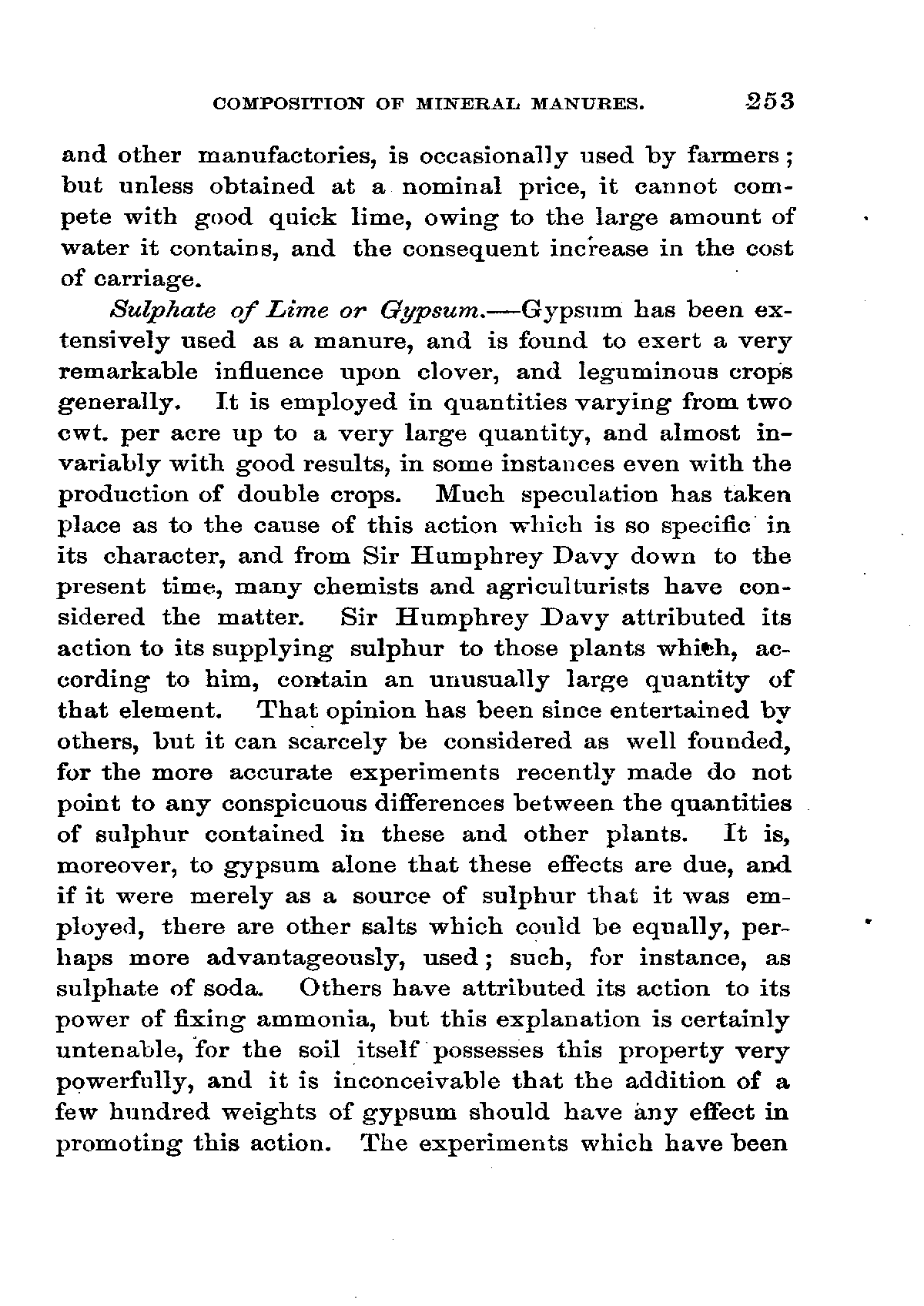 COMPOSITION OF MINERAL MANURES. 253

and other manufactories, is occasionally used by farmers; but unless obtained at a nominal price, it cannot compete with good quick lime, owing to the large amount of water it contains, and the consequent increase in the cost of carriage.

Sulphate of Lime or Gypsum.—Gypsum has been extensively used as a manure, and is found to exert a very remarkable influence upon clover, and leguminous crops generally. It is employed in quantities varying from two cwt. per acre up to a very large quantity, and almost invariably with good results, in some instances even with the production of double crops. Much speculation has taken place as to the cause of this action which is so specific in its character, and from Sir Humphrey Davy down to the present time, many chemists and agriculturists have considered the matter. Sir Humphrey Davy attributed its action to its supplying sulphur to those plants which, according to him, contain an unusually large quantity of that element. That opinion has been since entertained by others, but it can scarcely be considered as well founded, for the more accurate experiments recently made do not point to any conspicuous differences between the quantities of sulphur contained in these and other plants. It is, moreover, to gypsum alone that these effects are due, and if it were merely as a source of sulphur that it was employed, there are other salts which could be equally, perhaps more advantageously, used; such, for instance, as sulphate of soda. Others have attributed its action to its power of fixing ammonia, but this explanation is certainly untenable, for the soil itself possesses this property very powerfully, and it is inconceivable that the addition of a few hundred weights of gypsum should have any effect in promoting this action. The experiments which have been